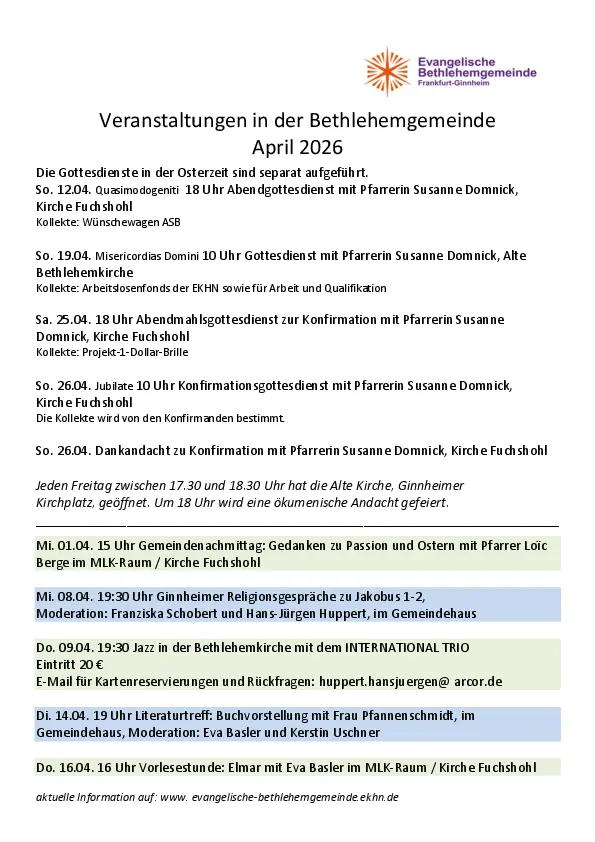 Evangelische Bethlehemgemeinde
Frankfurt-Ginnheim

Veranstaltungen in der Bethlehemgemeinde
April 2026

Die Gottesdienste in der Osterzeit sind separat aufgeführt.
So. 12.04. Quasimodogeniti 18 Uhr Abendgottesdienst mit Pfarrerin Susanne Domnick, Kirche Fuchshohl
Kollekte: Wünschewagen ASB

So. 19.04. Misericordias Domini 10 Uhr Gottesdienst mit Pfarrerin Susanne Domnick, Alte Bethlehemkirche
Kollekte: Arbeitslosenfonds der EKHN sowie für Arbeit und Qualifikation

Sa. 25.04. 18 Uhr Abendmahlsgottesdienst zur Konfirmation mit Pfarrerin Susanne Domnick, Kirche Fuchshohl
Kollekte: Projekt-1-Dollar-Brille

So. 26.04. Jubilate 10 Uhr Konfirmationsgottesdienst mit Pfarrerin Susanne Domnick, Kirche Fuchshohl
Die Kollekte wird von den Konfirmanden bestimmt.

So. 26.04. Dankandacht zu Konfirmation mit Pfarrerin Susanne Domnick, Kirche Fuchshohl

Jeden Freitag zwischen 17.30 und 18.30 Uhr hat die Alte Kirche, Ginnheimer Kirchplatz, geöffnet. Um 18 Uhr wird eine ökumenische Andacht gefeiert.

Mi. 01.04. 15 Uhr Gemeindenachmittag: Gedanken zu Passion und Ostern mit Pfarrer Loïc Berge im MLK-Raum / Kirche Fuchshohl

Mi. 08.04. 19:30 Uhr Ginnheimer Religionsgespräche zu Jakobus 1-2, Moderation: Franziska Schobert und Hans-Jürgen Huppert, im Gemeindehaus

Do. 09.04. 19:30 Jazz in der Bethlehemkirche mit dem INTERNATIONAL TRIO
Eintritt 20 €
E-Mail für Kartenreservierungen und Rückfragen: huppert.hansjuergen@ arcor.de

Di. 14.04. 19 Uhr Literaturtreff: Buchvorstellung mit Frau Pfannenschmidt, im Gemeindehaus, Moderation: Eva Basler und Kerstin Uschner

Do. 16.04. 16 Uhr Vorlesestunde: Elmar mit Eva Basler im MLK-Raum / Kirche Fuchshohl

aktuelle Information auf: www. evangelische-bethlehemgemeinde.ekhn.de